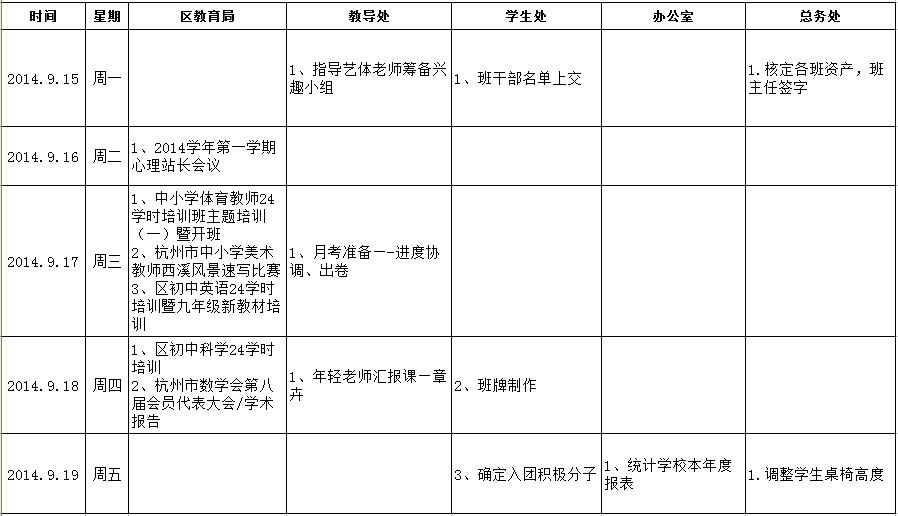 | 时间 | 星期 | 区教育局 | 教导处 | 学生处 | 办公室 | 总务处 |
|---|---|---|---|---|---|---|
| 2014.9.15 | 周一 |  | 1、指导艺体老师筹备兴趣小组 | 1、班干部名单上交 |  | 1.核定各班资产，班主任签字 |
| 2014.9.16 | 周二 | 1、2014学年第一学期心理站长会议 |  |  |  |  |
| 2014.9.17 | 周三 | 1、中小学体育教师24学时培训班主题培训（一）暨开班 2、杭州市中小学美术教师西溪风景速写比赛 3、区初中英语24学时培训暨九年级新教材培训 | 1、月考准备一-进度协调、出卷 |  |  |  |
| 2014.9.18 | 周四 | 1、区初中科学24学时培训 2、杭州市数学会第八届会员代表大会/学术报告 | 1、年轻老师汇报课一章卉 | 2、班牌制作 |  |  |
| 2014.9.19 | 周五 |  |  | 3、确定入团积极分子 | 1、统计学校本年度报表 | 1.调整学生桌椅高度 |